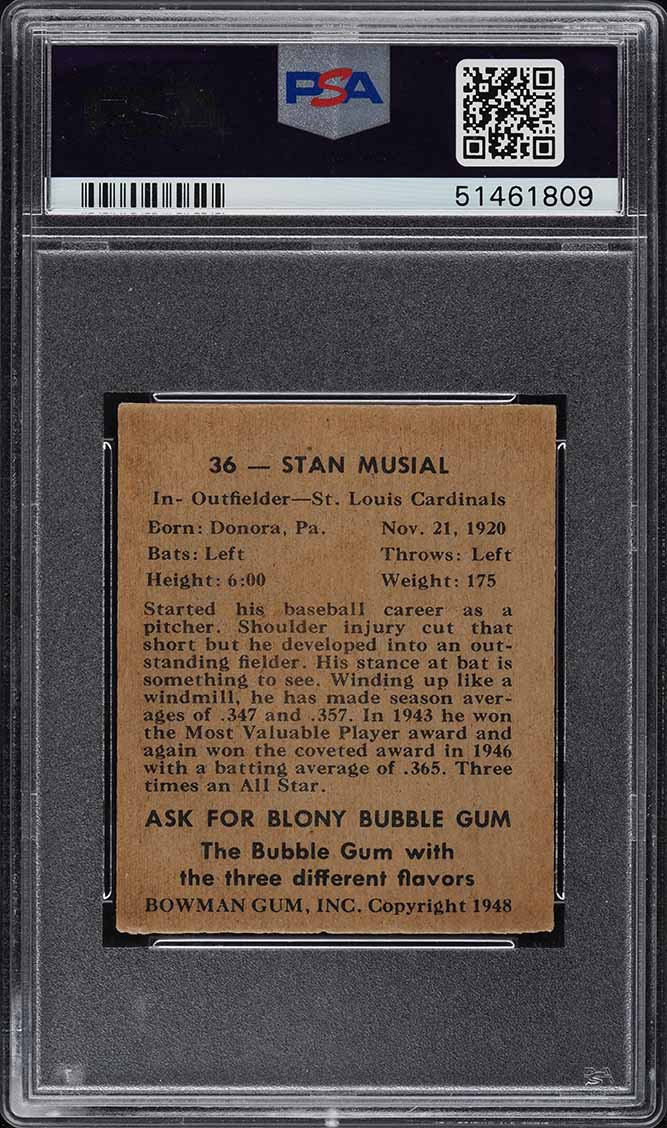 PSA

51461809

36 — STAN MUSIAL

In- Outfielder—St. Louis Cardinals

Born: Donora, Pa. Nov. 21, 1920
Bats: Left Throws: Left
Height: 6:00 Weight: 175

Started his baseball career as a pitcher. Shoulder injury cut that short but he developed into an outstanding fielder. His stance at bat is something to see. Winding up like a windmill, he has made season averages of .347 and .357. In 1943 he won the Most Valuable Player award and again won the coveted award in 1946 with a batting average of .365. Three times an All Star.

ASK FOR BLONY BUBBLE GUM
The Bubble Gum with
the three different flavors
BOWMAN GUM, INC. Copyright 1948